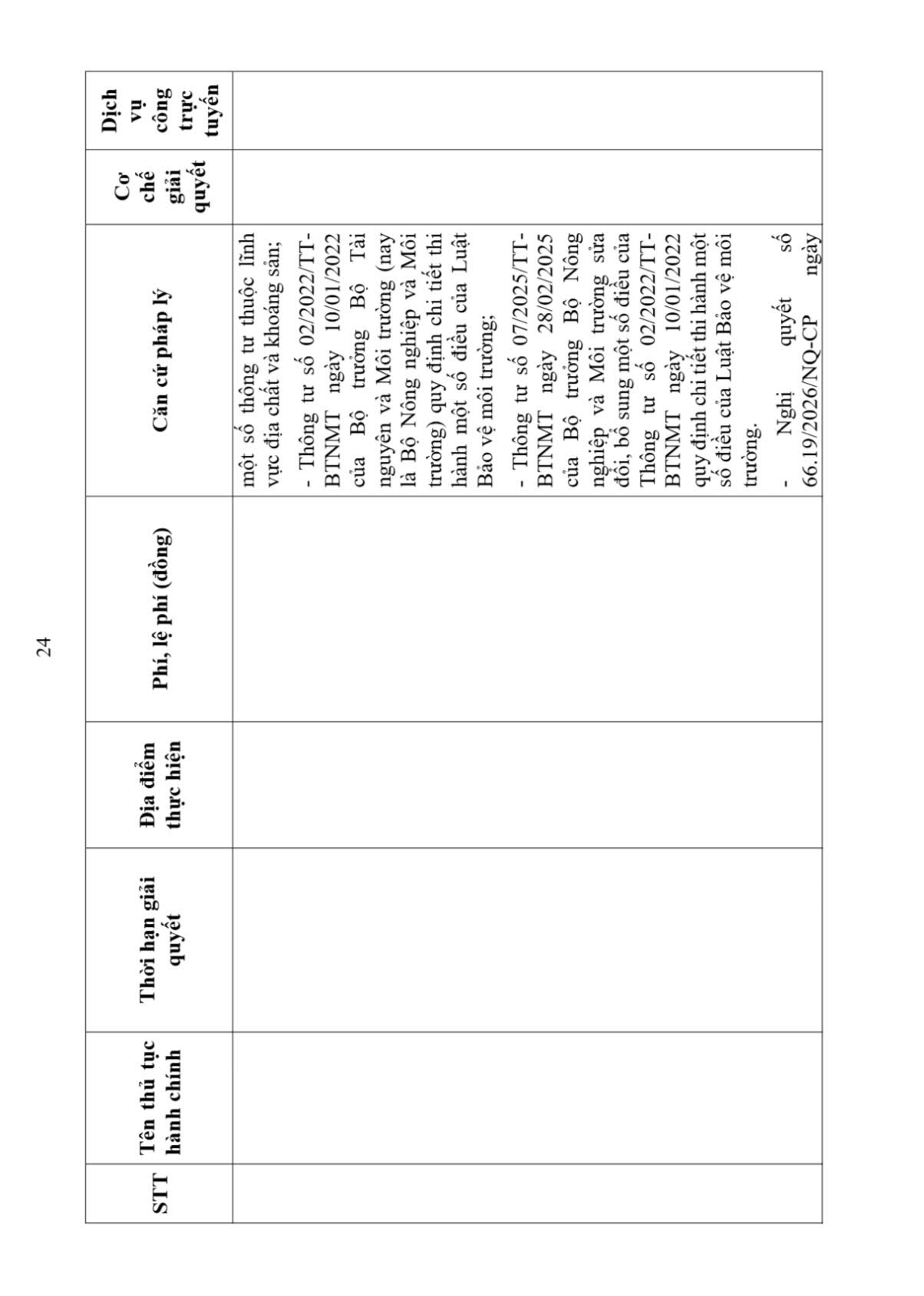 24

| STT | Tên thủ tục hành chính | Thời hạn giải quyết | Địa điểm thực hiện | Phí, lệ phí (đồng) | Căn cứ pháp lý | Cơ chế giải quyết | Dịch vụ công trực tuyến |
|---|---|---|---|---|---|---|---|
| | | | | | một số thông tư thuộc lĩnh vực địa chất và khoáng sản;<br>- Thông tư số 02/2022/TT-BTNMT ngày 10/01/2022 của Bộ trưởng Bộ Tài nguyên và Môi trường (nay là Bộ Nông nghiệp và Môi trường) quy định chi tiết thi hành một số điều của Luật Bảo vệ môi trường;<br>- Thông tư số 07/2025/TT-BTNMT ngày 28/02/2025 của Bộ trưởng Bộ Nông nghiệp và Môi trường sửa đổi, bổ sung một số điều của Thông tư số 02/2022/TT-BTNMT ngày 10/01/2022 quy định chi tiết thi hành một số điều của Luật Bảo vệ môi trường.<br>- Nghị quyết số 66.19/2026/NQ-CP ngày | | |